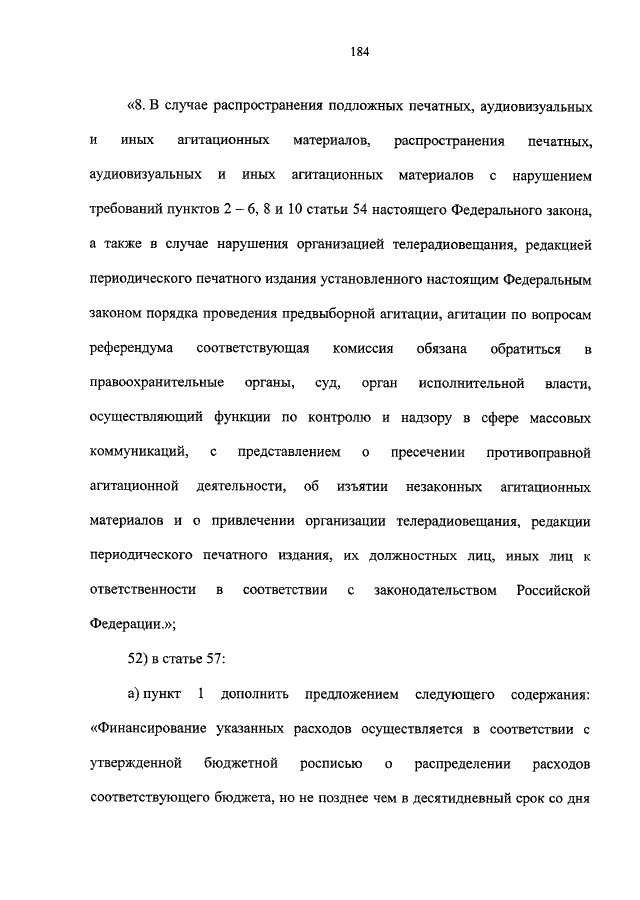 184

«8. В случае распространения подложных печатных, аудиовизуальных и иных агитационных материалов, распространения печатных, аудиовизуальных и иных агитационных материалов с нарушением требований пунктов 2 – 6, 8 и 10 статьи 54 настоящего Федерального закона, а также в случае нарушения организацией телерадиовещания, редакцией периодического печатного издания установленного настоящим Федеральным законом порядка проведения предвыборной агитации, агитации по вопросам референдума соответствующая комиссия обязана обратиться в правоохранительные органы, суд, орган исполнительной власти, осуществляющий функции по контролю и надзору в сфере массовых коммуникаций, с представлением о пресечении противоправной агитационной деятельности, об изъятии незаконных агитационных материалов и о привлечении организации телерадиовещания, редакции периодического печатного издания, их должностных лиц, иных лиц к ответственности в соответствии с законодательством Российской Федерации.»;

52) в статье 57:

а) пункт 1 дополнить предложением следующего содержания: «Финансирование указанных расходов осуществляется в соответствии с утвержденной бюджетной росписью о распределении расходов соответствующего бюджета, но не позднее чем в десятидневный срок со дня